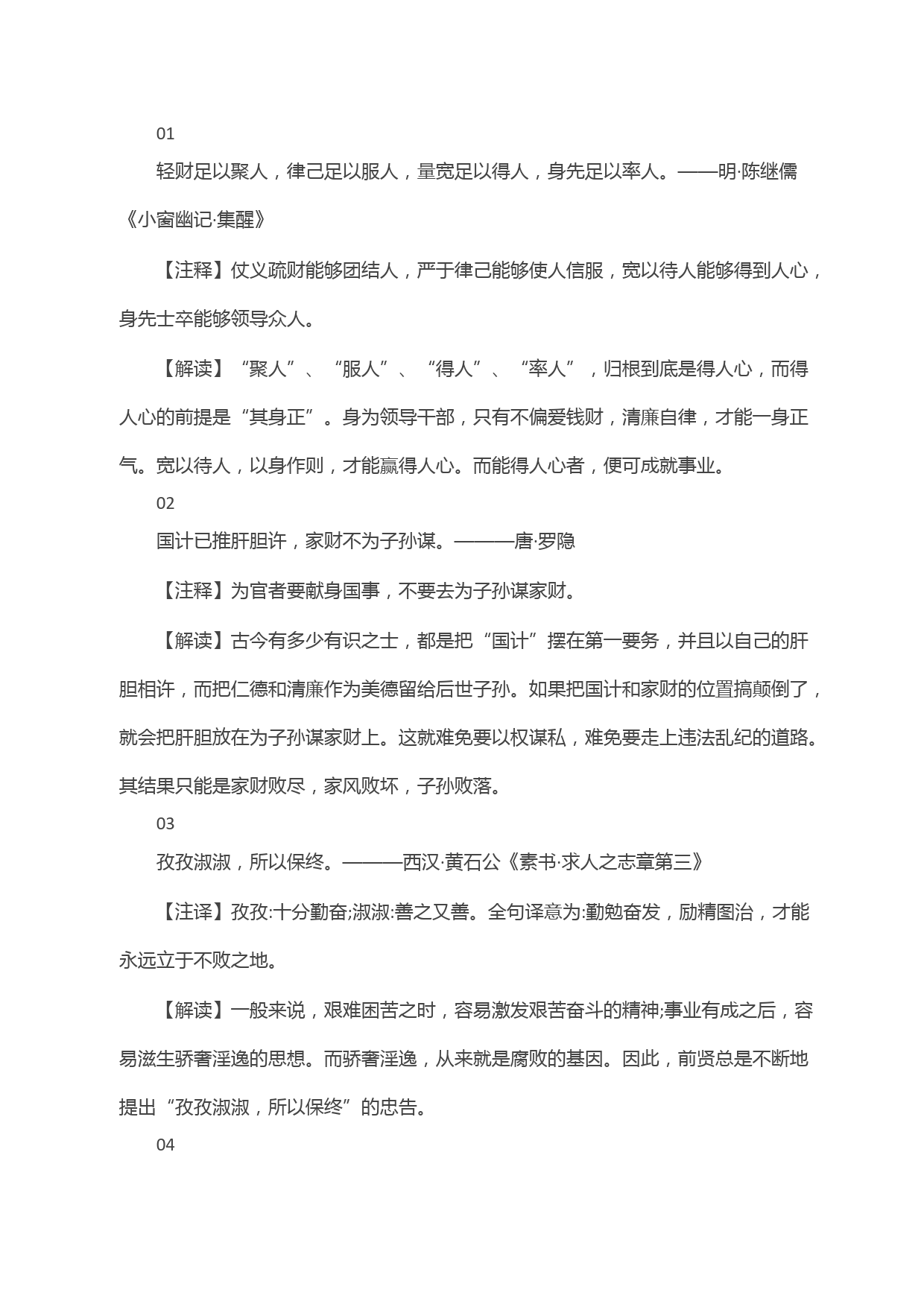 01

轻财足以聚人，律己足以服人，量宽足以得人，身先足以率人。——明·陈继儒《小窗幽记·集醒》

【注释】仗义疏财能够团结人，严于律己能够使人信服，宽以待人能够得到人心，身先士卒能够领导众人。

【解读】“聚人”、“服人”、“得人”、“率人”，归根到底是得人心，而得人心的前提是“其身正”。身为领导干部，只有不偏爱钱财，清廉自律，才能一身正气。宽以待人，以身作则，才能赢得人心。而能得人心者，便可成就事业。

02

国计已推肝胆许，家财不为子孙谋。———唐·罗隐

【注释】为官者要献身国事，不要去为子孙谋家财。

【解读】古今有多少有识之士，都是把“国计”摆在第一要务，并且以自己的肝胆相许，而把仁德和清廉作为美德留给后世子孙。如果把国计和家财的位置搞颠倒了，就会把肝胆放在为子孙谋家财上。这就难免要以权谋私，难免要走上违法乱纪的道路。其结果只能是家财败尽，家风败坏，子孙败落。

03

孜孜淑淑，所以保终。———西汉·黄石公《素书·求人之志章第三》

【注译】孜孜:十分勤奋;淑淑:善之又善。全句译意为:勤勉奋发，励精图治，才能永远立于不败之地。

【解读】一般来说，艰难困苦之时，容易激发艰苦奋斗的精神;事业有成之后，容易滋生骄奢淫逸的思想。而骄奢淫逸，从来就是腐败的基因。因此，前贤总是不断地提出“孜孜淑淑，所以保终”的忠告。

04